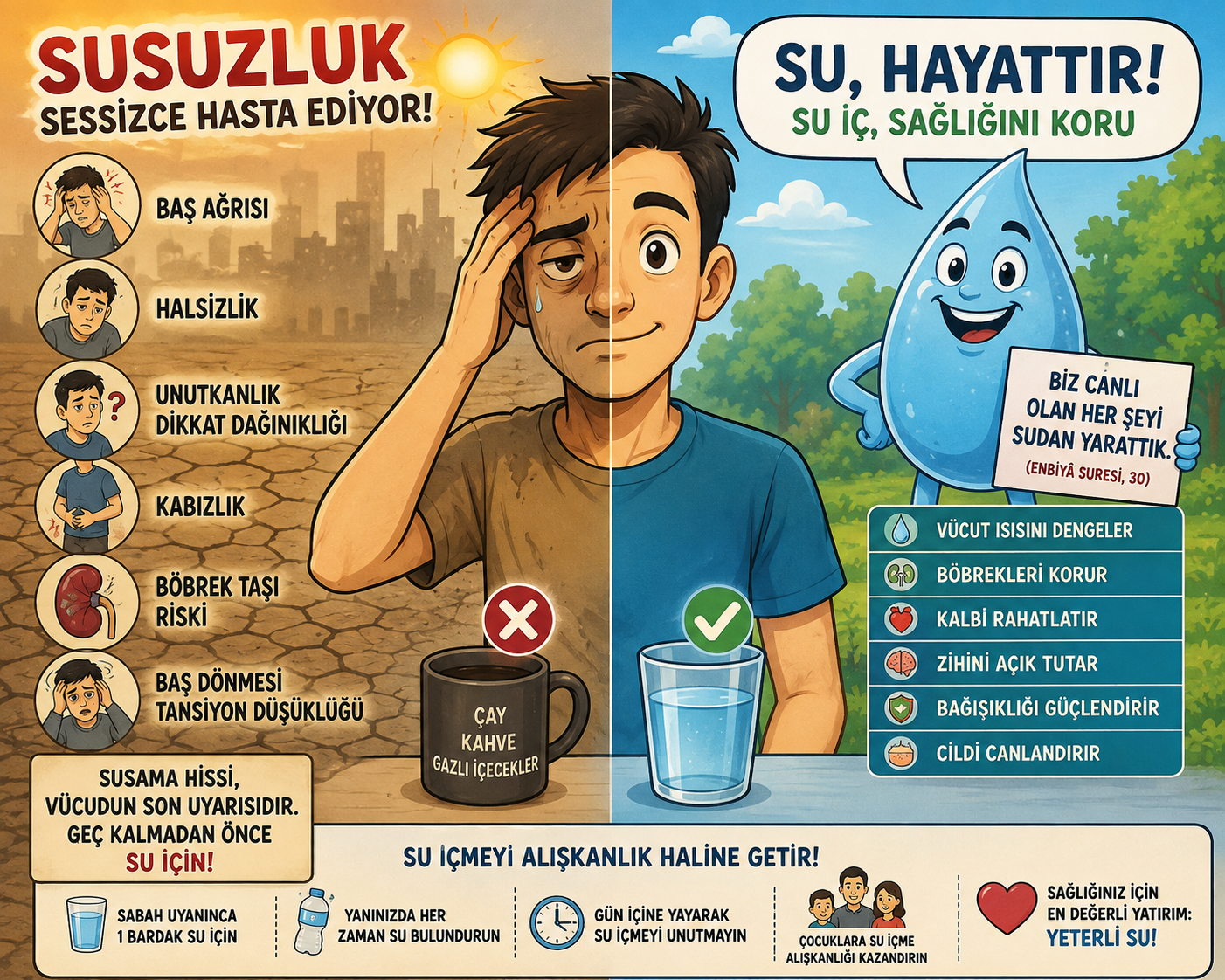 SUSUZLUK
SESSİZCE HASTA EDİYOR!

BAŞ AĞRISI

HALSİZLİK

UNUTKANLIK
DİKKAT DAĞINIKLIĞI

KABIZLIK

BÖBREK TAŞI
RİSKİ

BAŞ DÖNMESİ
TANSİYON DÜŞÜKLÜĞÜ

SUSAMA HİSSİ, VÜCUDUN SON UYARISIDIR. GEÇ KALMADAN ÖNCE SU İÇİN!

ÇAY
KAHVE
GAZLI İÇECEKLER

SU, HAYATTIR!
SU İÇ, SAĞLIĞINI KORU

BİZ CANLI OLAN HER ŞEYİ SUDAN YARATTIK.
(ENBİYÂ SURESİ, 30)

VÜCUT ISISINI DENGELER
BÖBREKLERİ KORUR
KALBİ RAHATLATIR
ZİHİNİ AÇIK TUTAR
BAĞIŞIKLIĞI GÜÇLENDİRİR
CİLDİ CANLANDIRIR

SU İÇMEYİ ALIŞKANLIK HALİNE GETİR!

SABAH UYANINCA 1 BARDAK SU İÇİN

YANINIZDA HER ZAMAN SU BULUNDURUN

GÜN İÇİNE YAYARAK SU İÇMEYİ UNUTMAYIN

ÇOCUKLARA SU İÇME ALIŞKANLIĞI KAZANDIRIN

SAĞLIĞINIZ İÇİN EN DEĞERLİ YATIRIM: YETERLİ SU!